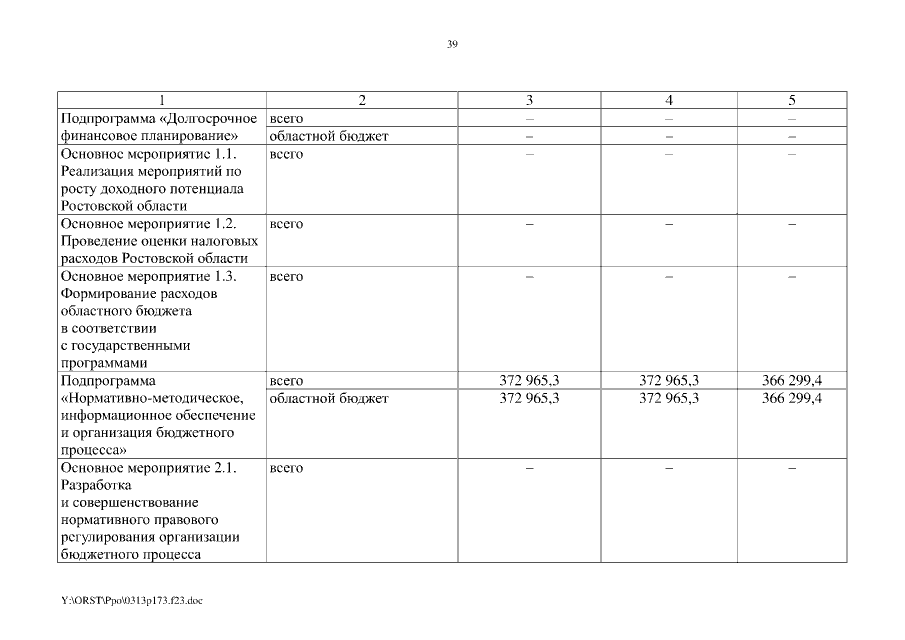 39

| 1 | 2 | 3 | 4 | 5 |
|---|---|---|---|---|
| Подпрограмма «Долгосрочное финансовое планирование» | всего | – | – | – |
| | областной бюджет | – | – | – |
| Основное мероприятие 1.1. Реализация мероприятий по росту доходного потенциала Ростовской области | всего | – | – | – |
| Основное мероприятие 1.2. Проведение оценки налоговых расходов Ростовской области | всего | – | – | – |
| Основное мероприятие 1.3. Формирование расходов областного бюджета в соответствии с государственными программами | всего | – | – | – |
| Подпрограмма «Нормативно-методическое, информационное обеспечение и организация бюджетного процесса» | всего | 372 965,3 | 372 965,3 | 366 299,4 |
| | областной бюджет | 372 965,3 | 372 965,3 | 366 299,4 |
| Основное мероприятие 2.1. Разработка и совершенствование нормативного правового регулирования организации бюджетного процесса | всего | – | – | – |

Y:\ORST\Ppo\0313p173.f23.doc